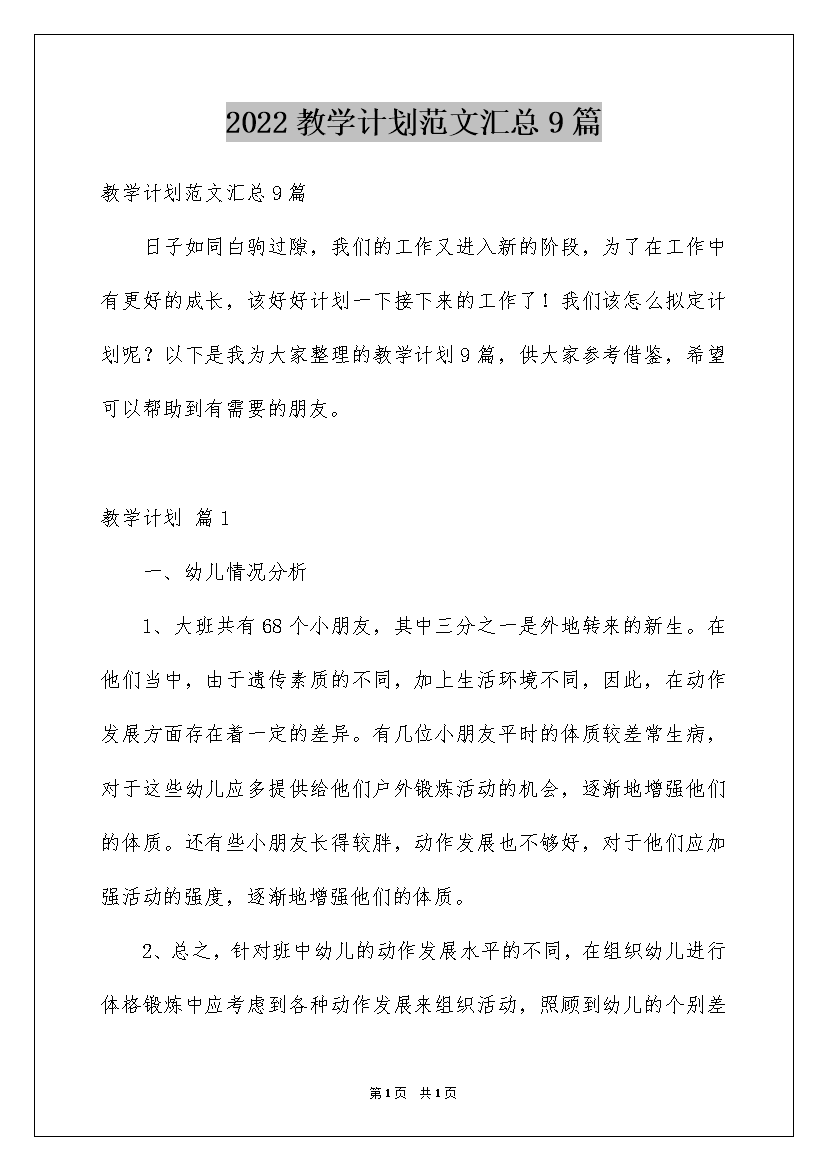 2022教学计划范文汇总9篇

教学计划范文汇总9篇

日子如同白驹过隙，我们的工作又进入新的阶段，为了在工作中有更好的成长，该好好计划一下接下来的工作了！我们该怎么拟定计划呢？以下是我为大家整理的教学计划9篇，供大家参考借鉴，希望可以帮助到有需要的朋友。

教学计划 篇1

一、幼儿情况分析

1、大班共有68个小朋友，其中三分之一是外地转来的新生。在他们当中，由于遗传素质的不同，加上生活环境不同，因此，在动作发展方面存在着一定的差异。有几位小朋友平时的体质较差常生病，对于这些幼儿应多提供给他们户外锻炼活动的机会，逐渐地增强他们的体质。还有些小朋友长得较胖，动作发展也不够好，对于他们应加强活动的强度，逐渐地增强他们的体质。

2、总之，针对班中幼儿的动作发展水平的不同，在组织幼儿进行体格锻炼中应考虑到各种动作发展来组织活动，照顾到幼儿的个别差

第1页 共1页